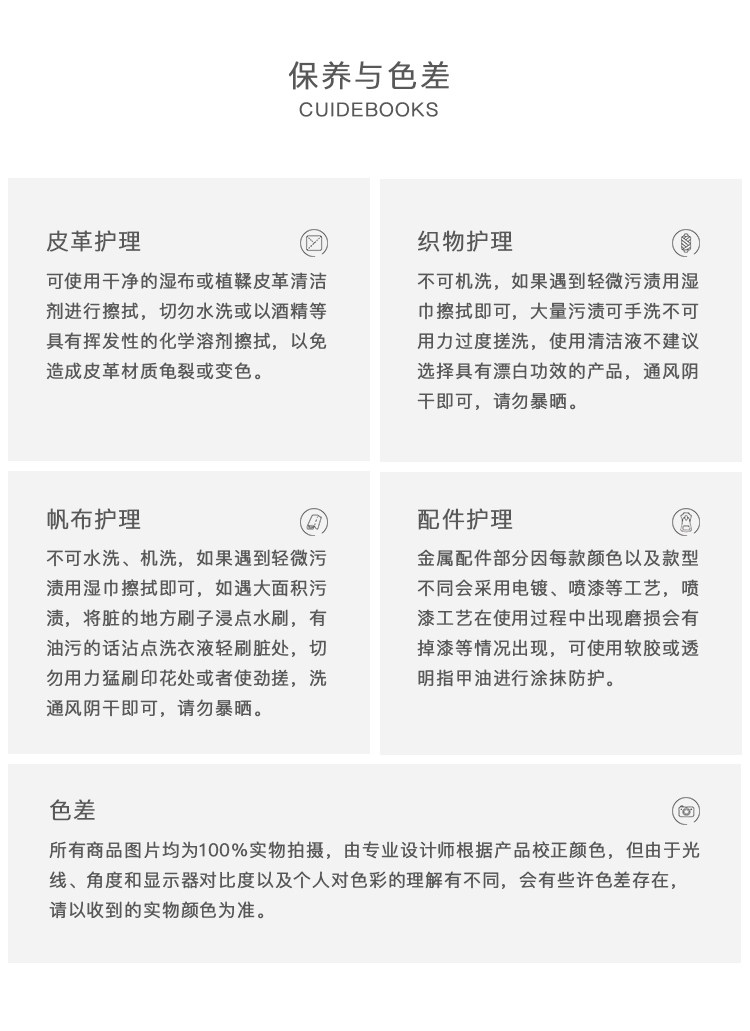 保养与色差
CUIDEBOOKS

皮革护理
可使用干净的湿布或植鞣皮革清洁剂进行擦拭，切勿水洗或以酒精等具有挥发性的化学溶剂擦拭，以免造成皮革材质龟裂或变色。

织物护理
不可机洗，如果遇到轻微污渍用湿巾擦拭即可，大量污渍可手洗不可用力过度搓洗，使用清洁液不建议选择具有漂白功效的产品，通风阴干即可，请勿暴晒。

帆布护理
不可水洗、机洗，如果遇到轻微污渍用湿巾擦拭即可，如遇大面积污渍，将脏的地方刷子浸点水刷，有油污的话沾点洗衣液轻刷脏处，切勿用力猛刷印花处或者使劲搓，洗通风阴干即可，请勿暴晒。

配件护理
金属配件部分因每款颜色以及款型不同会采用电镀、喷漆等工艺，喷漆工艺在使用过程中出现磨损会有掉漆等情况出现，可使用软胶或透明指甲油进行涂抹防护。

色差
所有商品图片均为100%实物拍摄，由专业设计师根据产品校正颜色，但由于光线、角度和显示器对比度以及个人对色彩的理解有不同，会有些许色差存在，请以收到的实物颜色为准。